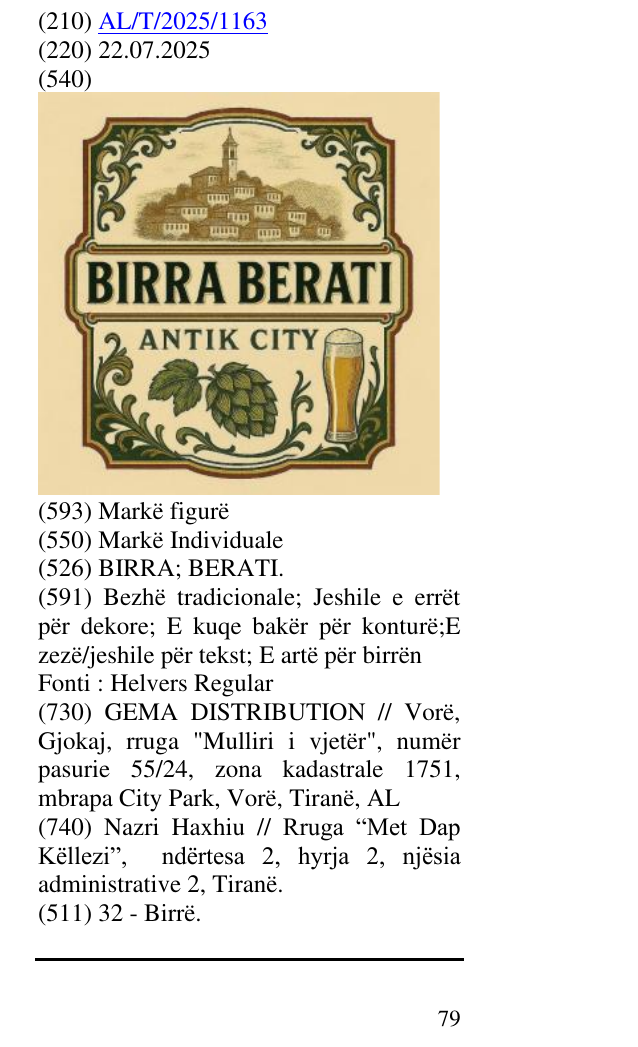 (210) AL/T/2025/1163
(220) 22.07.2025
(540)

BIRRA BERATI
ANTIK CITY

(593) Markë figurë
(550) Markë Individuale
(526) BIRRA; BERATI.
(591) Bezhë tradicionale; Jeshile e errët për dekore; E kuqe bakër për konturë;E zezë/jeshile për tekst; E artë për birrën
Fonti : Helvers Regular
(730) GEMA DISTRIBUTION // Vorë, Gjokaj, rruga "Mulliri i vjetër", numër pasurie 55/24, zona kadastrale 1751, mbrapa City Park, Vorë, Tiranë, AL
(740) Nazri Haxhiu // Rruga "Met Dap Këllezi", ndërtesa 2, hyrja 2, njësia administrative 2, Tiranë.
(511) 32 - Birrë.

79